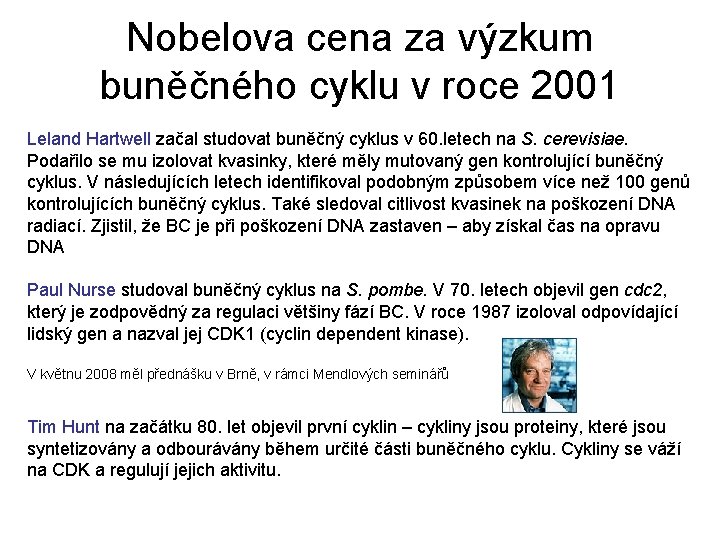 Nobelova cena za výzkum buněčného cyklu v roce 2001

Leland Hartwell začal studovat buněčný cyklus v 60.letech na S. cerevisiae. Podařilo se mu izolovat kvasinky, které měly mutovaný gen kontrolující buněčný cyklus. V následujících letech identifikoval podobným způsobem více než 100 genů kontrolujících buněčný cyklus. Také sledoval citlivost kvasinek na poškození DNA radiací. Zjistil, že BC je při poškození DNA zastaven – aby získal čas na opravu DNA

Paul Nurse studoval buněčný cyklus na S. pombe. V 70. letech objevil gen cdc2, který je zodpovědný za regulaci většiny fází BC. V roce 1987 izoloval odpovídající lidský gen a nazval jej CDK1 (cyclin dependent kinase).

V květnu 2008 měl přednášku v Brně, v rámci Mendlových seminářů

Tim Hunt na začátku 80. let objevil první cyklin – cykliny jsou proteiny, které jsou syntetizovány a odbourávány během určité části buněčného cyklu. Cykliny se váží na CDK a regulují jejich aktivitu.